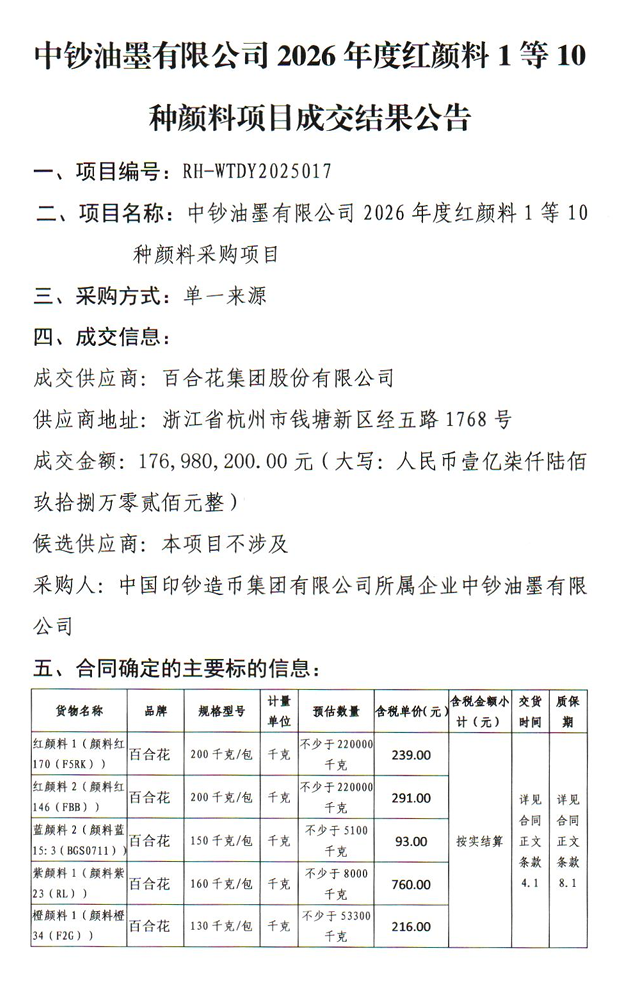 中钞油墨有限公司 2026 年度红颜料 1 等 10 种颜料项目成交结果公告

一、项目编号：RH-WTDY2025017

二、项目名称：中钞油墨有限公司 2026 年度红颜料 1 等 10 种颜料采购项目

三、采购方式：单一来源

四、成交信息：

成交供应商：百合花集团股份有限公司

供应商地址：浙江省杭州市钱塘新区经五路 1768 号

成交金额：176,980,200.00 元（大写：人民币壹亿柒仟陆佰玖拾捌万零贰佰元整）

候选供应商：本项目不涉及

采购人：中国印钞造币集团有限公司所属企业中钞油墨有限公司

五、合同确定的主要标的信息：

| 货物名称 | 品牌 | 规格型号 | 计量单位 | 预估数量 | 含税单价(元) | 含税金额小计（元） | 交货时间 | 质保期 |
|---|---|---|---|---|---|---|---|---|
| 红颜料 1（颜料红 170（F5RK）） | 百合花 | 200 千克/包 | 千克 | 不少于 220000 千克 | 239.00 | 按实结算 | 详见合同正文条款 4.1 | 详见合同正文条款 8.1 |
| 红颜料 2（颜料红 146（FBB）） | 百合花 | 200 千克/包 | 千克 | 不少于 220000 千克 | 291.00 | | | |
| 蓝颜料 2（颜料蓝 15:3（BGS0711）） | 百合花 | 150 千克/包 | 千克 | 不少于 5100 千克 | 93.00 | | | |
| 紫颜料 1（颜料紫 23（RL）） | 百合花 | 160 千克/包 | 千克 | 不少于 8000 千克 | 760.00 | | | |
| 橙颜料 1（颜料橙 34（F2G）） | 百合花 | 130 千克/包 | 千克 | 不少于 53300 千克 | 216.00 | | | |